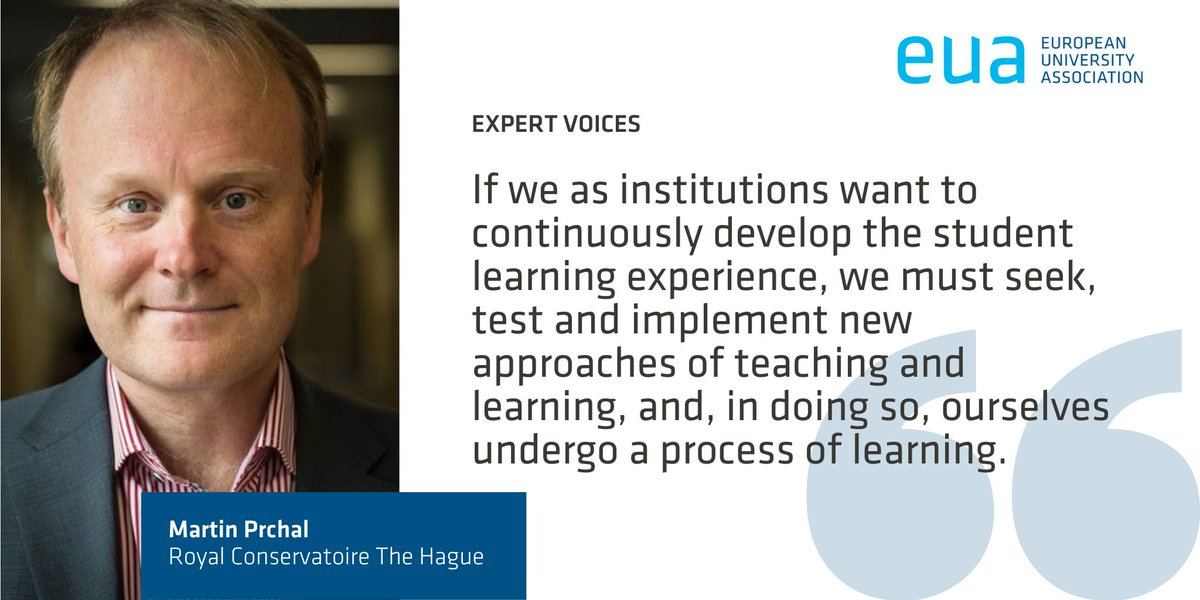 eua EUROPEAN UNIVERSITY ASSOCIATION

EXPERT VOICES

If we as institutions want to continuously develop the student learning experience, we must seek, test and implement new approaches of teaching and learning, and, in doing so, ourselves undergo a process of learning.

Martin Prchal
Royal Conservatoire The Hague